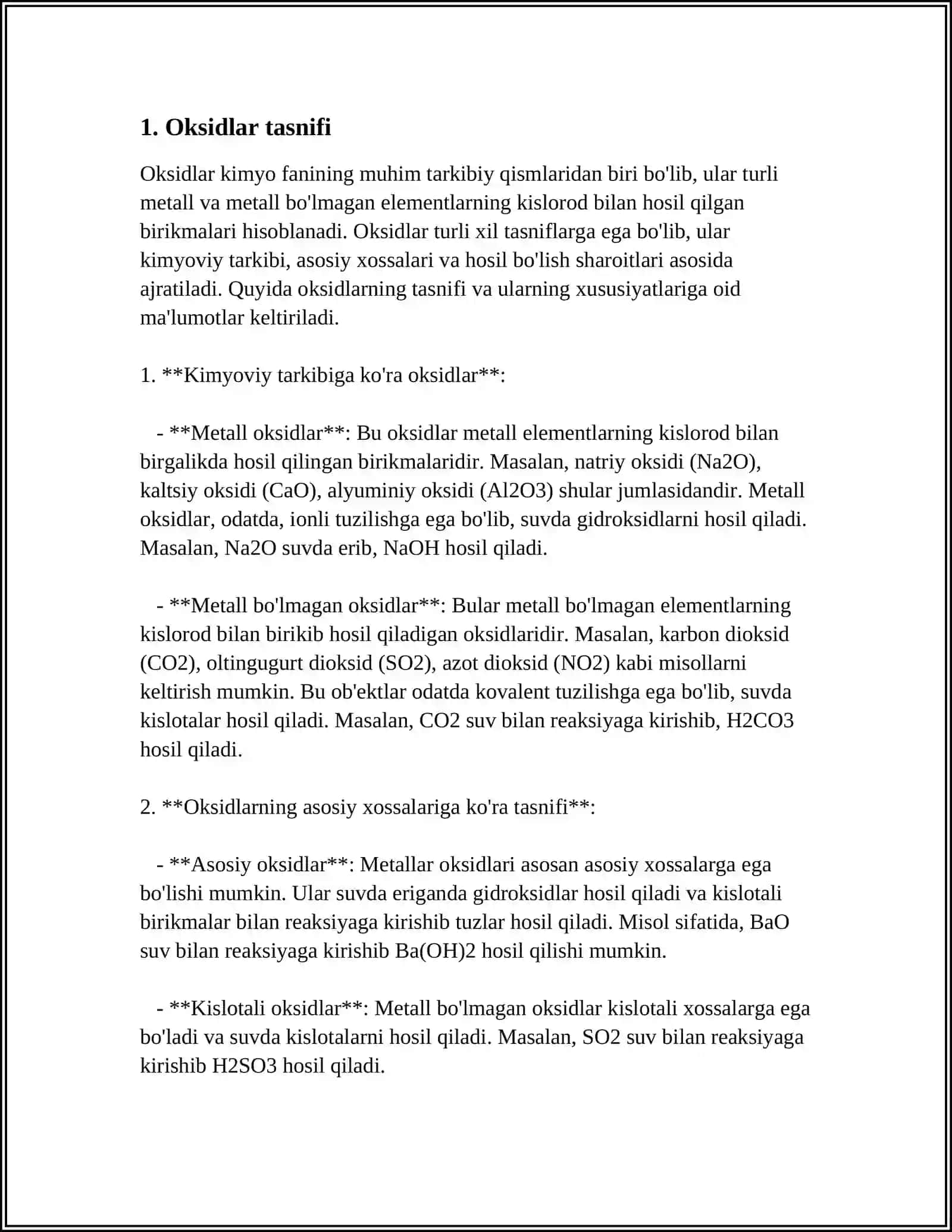 1. Oksidlar tasnifi

Oksidlar kimyo fanining muhim tarkibiy qismlaridan biri bo'lib, ular turli metall va metall bo'lmagan elementlarning kislorod bilan hosil qilgan birikmalari hisoblanadi. Oksidlar turli xil tasniflarga ega bo'lib, ular kimyoviy tarkibi, asosiy xossalari va hosil bo'lish sharoitlari asosida ajratiladi. Quyida oksidlarning tasnifi va ularning xususiyatlariga oid ma'lumotlar keltiriladi.

1. **Kimyoviy tarkibiga ko'ra oksidlar**:

- **Metall oksidlar**: Bu oksidlar metall elementlarning kislorod bilan birgalikda hosil qilingan birikmalaridir. Masalan, natriy oksidi (Na2O), kaltsiy oksidi (CaO), alyuminiy oksidi (Al2O3) shular jumlasidandir. Metall oksidlar, odatda, ionli tuzilishga ega bo'lib, suvda gidroksidlarni hosil qiladi. Masalan, Na2O suvda erib, NaOH hosil qiladi.

- **Metall bo'lmagan oksidlar**: Bular metall bo'lmagan elementlarning kislorod bilan birikib hosil qiladigan oksidlaridir. Masalan, karbon dioksid (CO2), oltingugurt dioksid (SO2), azot dioksid (NO2) kabi misollarni keltirish mumkin. Bu ob'ektlar odatda kovalent tuzilishga ega bo'lib, suvda kislotalar hosil qiladi. Masalan, CO2 suv bilan reaksiyaga kirishib, H2CO3 hosil qiladi.

2. **Oksidlarning asosiy xossalariga ko'ra tasnifi**:

- **Asosiy oksidlar**: Metallar oksidlari asosan asosiy xossalarga ega bo'lishi mumkin. Ular suvda eriganda gidroksidlar hosil qiladi va kislotali birikmalar bilan reaksiyaga kirishib tuzlar hosil qiladi. Misol sifatida, BaO suv bilan reaksiyaga kirishib Ba(OH)2 hosil qilishi mumkin.

- **Kislotali oksidlar**: Metall bo'lmagan oksidlar kislotali xossalarga ega bo'ladi va suvda kislotalarni hosil qiladi. Masalan, SO2 suv bilan reaksiyaga kirishib H2SO3 hosil qiladi.